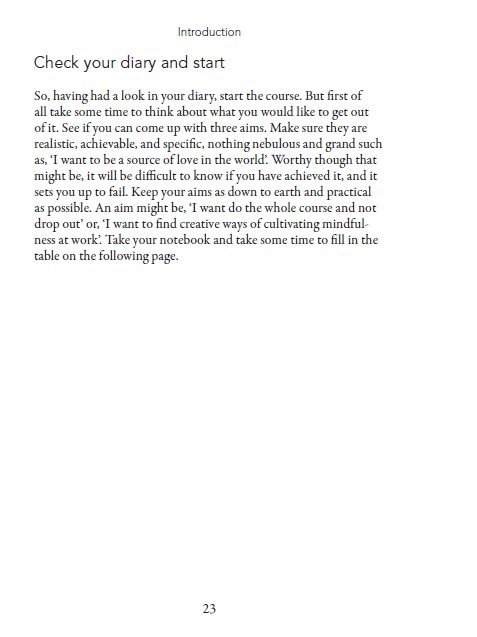 Introduction

Check your diary and start

So, having had a look in your diary, start the course. But first of all take some time to think about what you would like to get out of it. See if you can come up with three aims. Make sure they are realistic, achievable, and specific, nothing nebulous and grand such as, 'I want to be a source of love in the world'. Worthy though that might be, it will be difficult to know if you have achieved it, and it sets you up to fail. Keep your aims as down to earth and practical as possible. An aim might be, 'I want do the whole course and not drop out' or, 'I want to find creative ways of cultivating mindfulness at work'. Take your notebook and take some time to fill in the table on the following page.

23